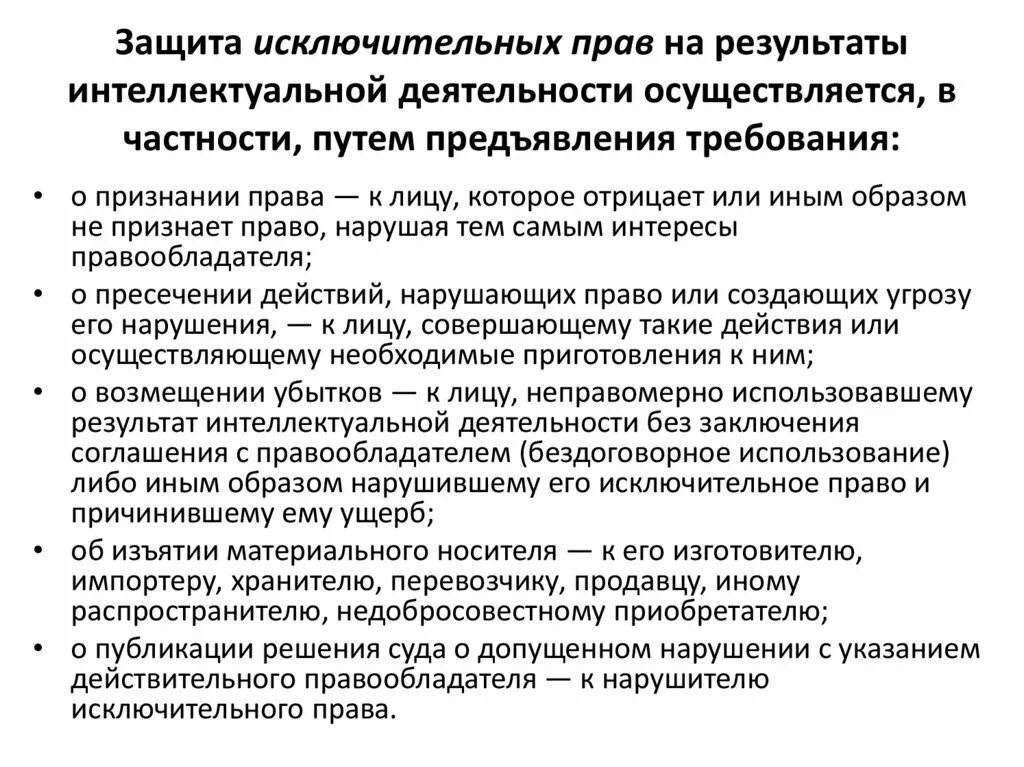 Защита исключительных прав на результаты интеллектуальной деятельности осуществляется, в частности, путем предъявления требования:

• о признании права — к лицу, которое отрицает или иным образом не признает право, нарушая тем самым интересы правообладателя;
• о пресечении действий, нарушающих право или создающих угрозу его нарушения, — к лицу, совершающему такие действия или осуществляющему необходимые приготовления к ним;
• о возмещении убытков — к лицу, неправомерно использовавшему результат интеллектуальной деятельности без заключения соглашения с правообладателем (бездоговорное использование) либо иным образом нарушившему его исключительное право и причинившему ему ущерб;
• об изъятии материального носителя — к его изготовителю, импортеру, хранителю, перевозчику, продавцу, иному распространителю, недобросовестному приобретателю;
• о публикации решения суда о допущенном нарушении с указанием действительного правообладателя — к нарушителю исключительного права.